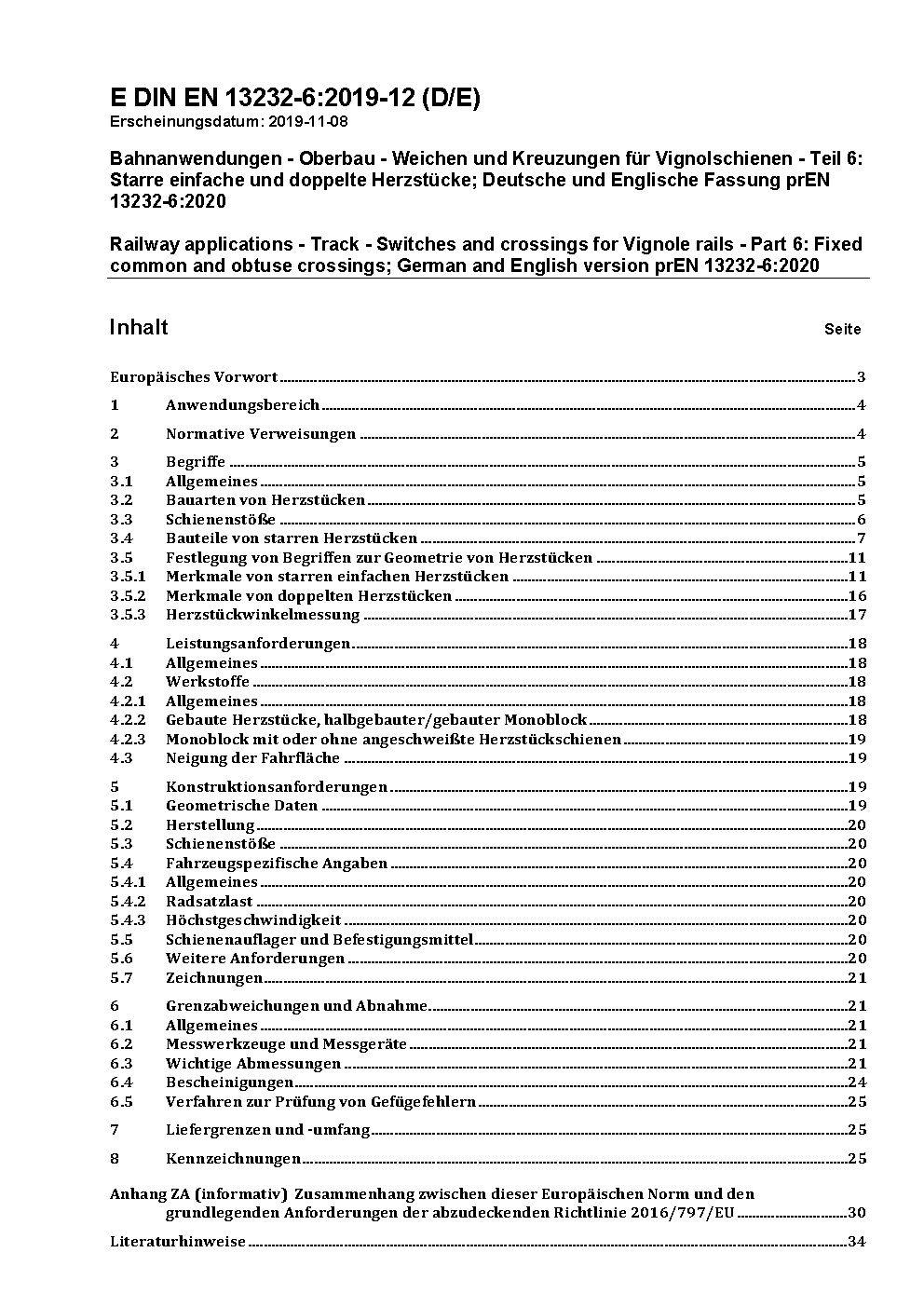 E DIN EN 13232-6:2019-12 (D/E)
Erscheinungsdatum: 2019-11-08

Bahnanwendungen - Oberbau - Weichen und Kreuzungen für Vignolschienen - Teil 6: Starre einfache und doppelte Herzstücke; Deutsche und Englische Fassung prEN 13232-6:2020

Railway applications - Track - Switches and crossings for Vignole rails - Part 6: Fixed common and obtuse crossings; German and English version prEN 13232-6:2020

Inhalt Seite

Europäisches Vorwort 3

1 Anwendungsbereich 4

2 Normative Verweisungen 4

3 Begriffe 5
3.1 Allgemeines 5
3.2 Bauarten von Herzstücken 5
3.3 Schienenstöße 6
3.4 Bauteile von starren Herzstücken 7
3.5 Festlegung von Begriffen zur Geometrie von Herzstücken 11
3.5.1 Merkmale von starren einfachen Herzstücken 11
3.5.2 Merkmale von doppelten Herzstücken 16
3.5.3 Herzstückwinkelmessung 17

4 Leistungsanforderungen 18
4.1 Allgemeines 18
4.2 Werkstoffe 18
4.2.1 Allgemeines 18
4.2.2 Gebaute Herzstücke, halbgebauter/gebauter Monoblock 18
4.2.3 Monoblock mit oder ohne angeschweißte Herzstückschienen 19
4.3 Neigung der Fahrfläche 19

5 Konstruktionsanforderungen 19
5.1 Geometrische Daten 19
5.2 Herstellung 20
5.3 Schienenstöße 20
5.4 Fahrzeugspezifische Angaben 20
5.4.1 Allgemeines 20
5.4.2 Radsatzlast 20
5.4.3 Höchstgeschwindigkeit 20
5.5 Schienenauflager und Befestigungsmittel 20
5.6 Weitere Anforderungen 20
5.7 Zeichnungen 21

6 Grenzabweichungen und Abnahme 21
6.1 Allgemeines 21
6.2 Messwerkzeuge und Messgeräte 21
6.3 Wichtige Abmessungen 21
6.4 Bescheinigungen 24
6.5 Verfahren zur Prüfung von Gefügefehlern 25

7 Liefergrenzen und -umfang 25

8 Kennzeichnungen 25

Anhang ZA (informativ) Zusammenhang zwischen dieser Europäischen Norm und den grundlegenden Anforderungen der abzudeckenden Richtlinie 2016/797/EU 30

Literaturhinweise 34